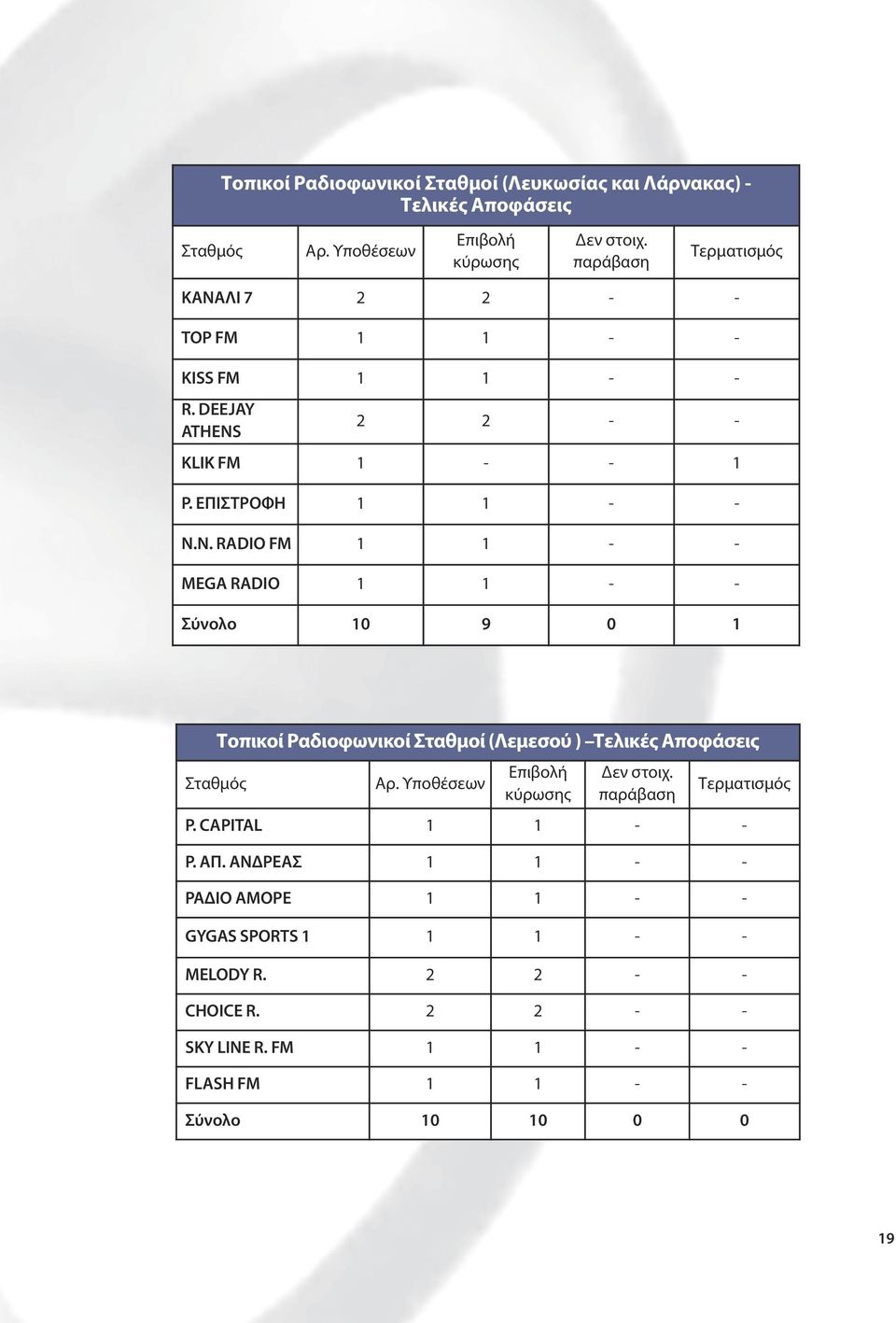 Τοπικοί Ραδιοφωνικοί Σταθμοί (Λευκωσίας και Λάρνακας) - Τελικές Αποφάσεις

| Σταθμός | Αρ. Υποθέσεων | Επιβολή κύρωσης | Δεν στοιχ. παράβαση | Τερματισμός |
|---|---|---|---|---|
| ΚΑΝΑΛΙ 7 | 2 | 2 | - | - |
| TOP FM | 1 | 1 | - | - |
| KISS FM | 1 | 1 | - | - |
| R. DEEJAY ATHENS | 2 | 2 | - | - |
| KLIK FM | 1 | - | - | 1 |
| Ρ. ΕΠΙΣΤΡΟΦΗ | 1 | 1 | - | - |
| N.N. RADIO FM | 1 | 1 | - | - |
| MEGA RADIO | 1 | 1 | - | - |
| Σύνολο | 10 | 9 | 0 | 1 |

Τοπικοί Ραδιοφωνικοί Σταθμοί (Λεμεσού ) –Τελικές Αποφάσεις

| Σταθμός | Αρ. Υποθέσεων | Επιβολή κύρωσης | Δεν στοιχ. παράβαση | Τερματισμός |
|---|---|---|---|---|
| P. CAPITAL | 1 | 1 | - | - |
| Ρ. ΑΠ. ΑΝΔΡΕΑΣ | 1 | 1 | - | - |
| ΡΑΔΙΟ ΑΜΟΡΕ | 1 | 1 | - | - |
| GYGAS SPORTS 1 | 1 | 1 | - | - |
| MELODY R. | 2 | 2 | - | - |
| CHOICE R. | 2 | 2 | - | - |
| SKY LINE R. FM | 1 | 1 | - | - |
| FLASH FM | 1 | 1 | - | - |
| Σύνολο | 10 | 10 | 0 | 0 |

19